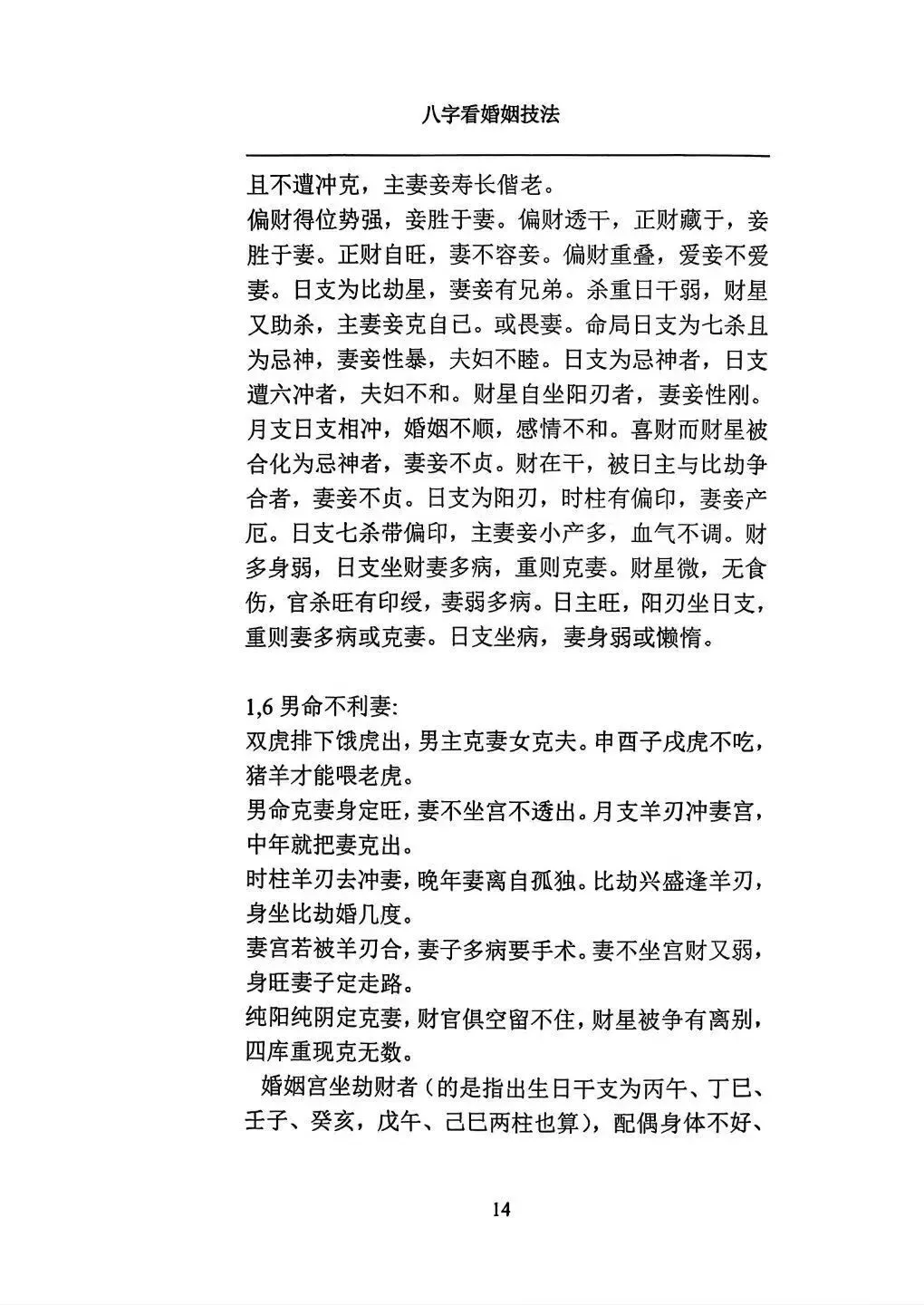 八字看婚姻技法

且不遭冲克，主妻妾寿长偕老。
偏财得位势强，妾胜于妻。偏财透干，正财藏于，妾胜于妻。正财自旺，妻不容妾。偏财重叠，爱妾不爱妻。日支为比劫星，妻妾有兄弟。杀重日干弱，财星又助杀，主妻妾克自已。或畏妻。命局日支为七杀且为忌神，妻妾性暴，夫妇不睦。日支为忌神者，日支遭六冲者，夫妇不和。财星自坐阳刃者，妻妾性刚。月支日支相冲，婚姻不顺，感情不和。喜财而财星被合化为忌神者，妻妾不贞。财在干，被日主与比劫争合者，妻妾不贞。日支为阳刃，时柱有偏印，妻妾产厄。日支七杀带偏印，主妻妾小产多，血气不调。财多身弱，日支坐财妻多病，重则克妻。财星微，无食伤，官杀旺有印绶，妻弱多病。日主旺，阳刃坐日支，重则妻多病或克妻。日支坐病，妻身弱或懒惰。

1,6 男命不利妻:
双虎排下饿虎出，男主克妻女克夫。申酉子戌虎不吃，猪羊才能喂老虎。
男命克妻身定旺，妻不坐宫不透出。月支羊刃冲妻宫，中年就把妻克出。
时柱羊刃去冲妻，晚年妻离自孤独。比劫兴盛逢羊刃，身坐比劫婚几度。
妻宫若被羊刃合，妻子多病要手术。妻不坐宫财又弱，身旺妻子定走路。
纯阳纯阴定克妻，财官俱空留不住，财星被争有离别，四库重现克无数。
婚姻宫坐劫财者（的是指出生日干支为丙午、丁巳、壬子、癸亥，戊午、己巳两柱也算），配偶身体不好、

14